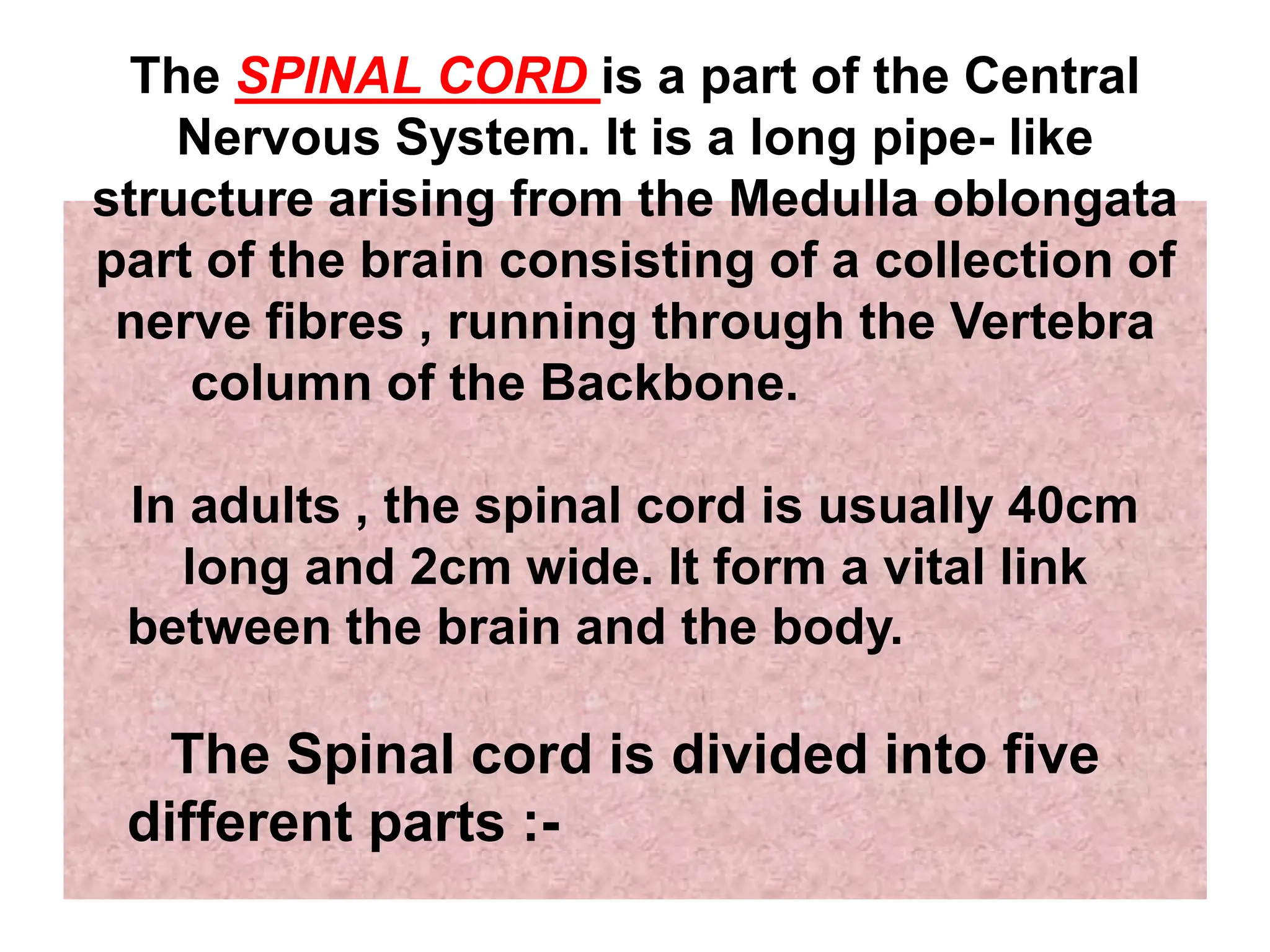 The SPINAL CORD is a part of the Central Nervous System. It is a long pipe- like structure arising from the Medulla oblongata part of the brain consisting of a collection of nerve fibres , running through the Vertebra column of the Backbone.

In adults , the spinal cord is usually 40cm long and 2cm wide. It form a vital link between the brain and the body.

The Spinal cord is divided into five different parts :-